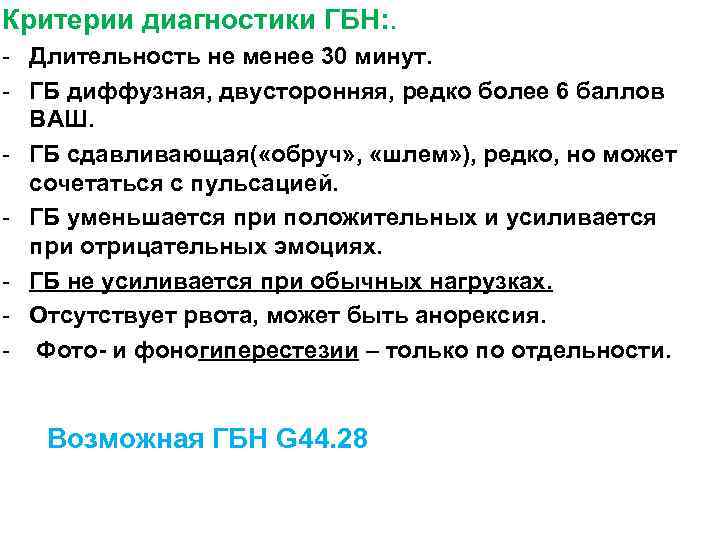 Критерии диагностики ГБН:.

- Длительность не менее 30 минут.
- ГБ диффузная, двусторонняя, редко более 6 баллов ВАШ.
- ГБ сдавливающая(«обруч», «шлем»), редко, но может сочетаться с пульсацией.
- ГБ уменьшается при положительных и усиливается при отрицательных эмоциях.
- ГБ не усиливается при обычных нагрузках.
- Отсутствует рвота, может быть анорексия.
- Фото- и фоногиперестезии – только по отдельности.

Возможная ГБН G44.28